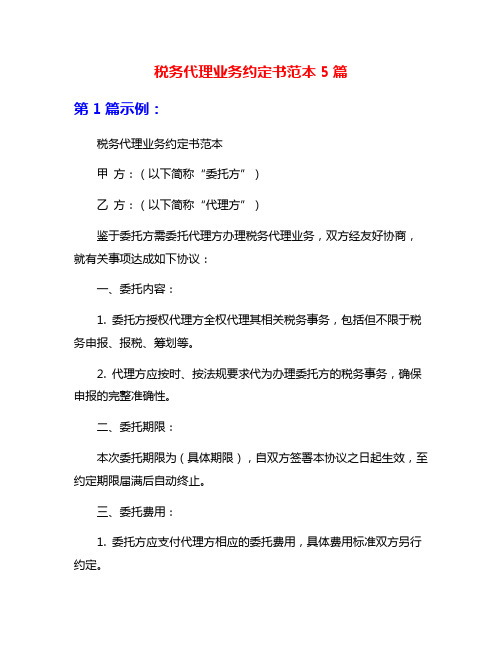 税务代理业务约定书范本 5 篇

第 1 篇示例：

税务代理业务约定书范本

甲 方：（以下简称“委托方”）

乙 方：（以下简称“代理方”）

鉴于委托方需委托代理方办理税务代理业务，双方经友好协商，就有关事项达成如下协议：

一、委托内容：

1. 委托方授权代理方全权代理其相关税务事务，包括但不限于税务申报、报税、筹划等。

2. 代理方应按时、按法规要求代为办理委托方的税务事务，确保申报的完整准确性。

二、委托期限：

本次委托期限为（具体期限），自双方签署本协议之日起生效，至约定期限届满后自动终止。

三、委托费用：

1. 委托方应支付代理方相应的委托费用，具体费用标准双方另行约定。